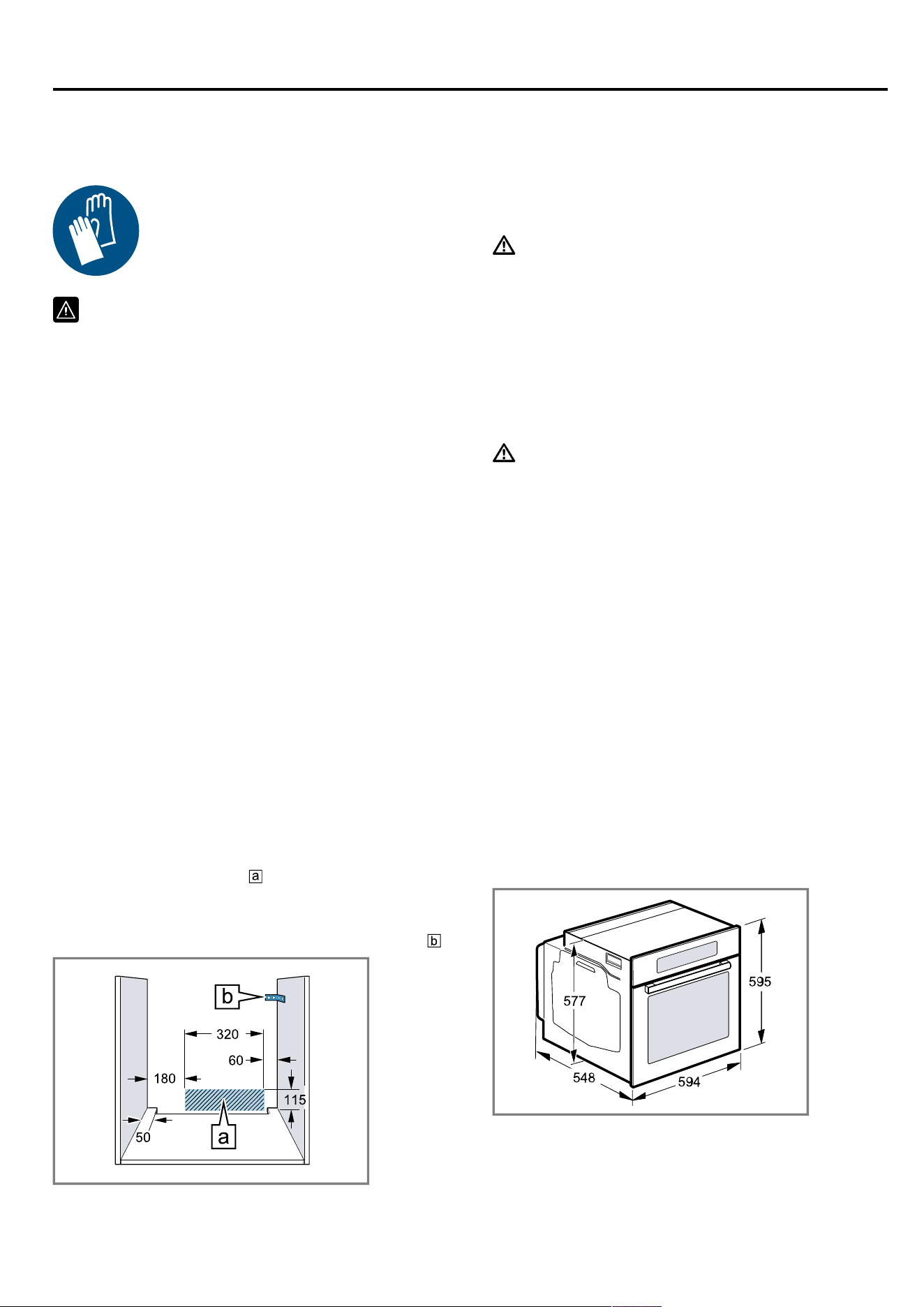 a

b

b

320

60

180

115

50

a

577

595

548

594